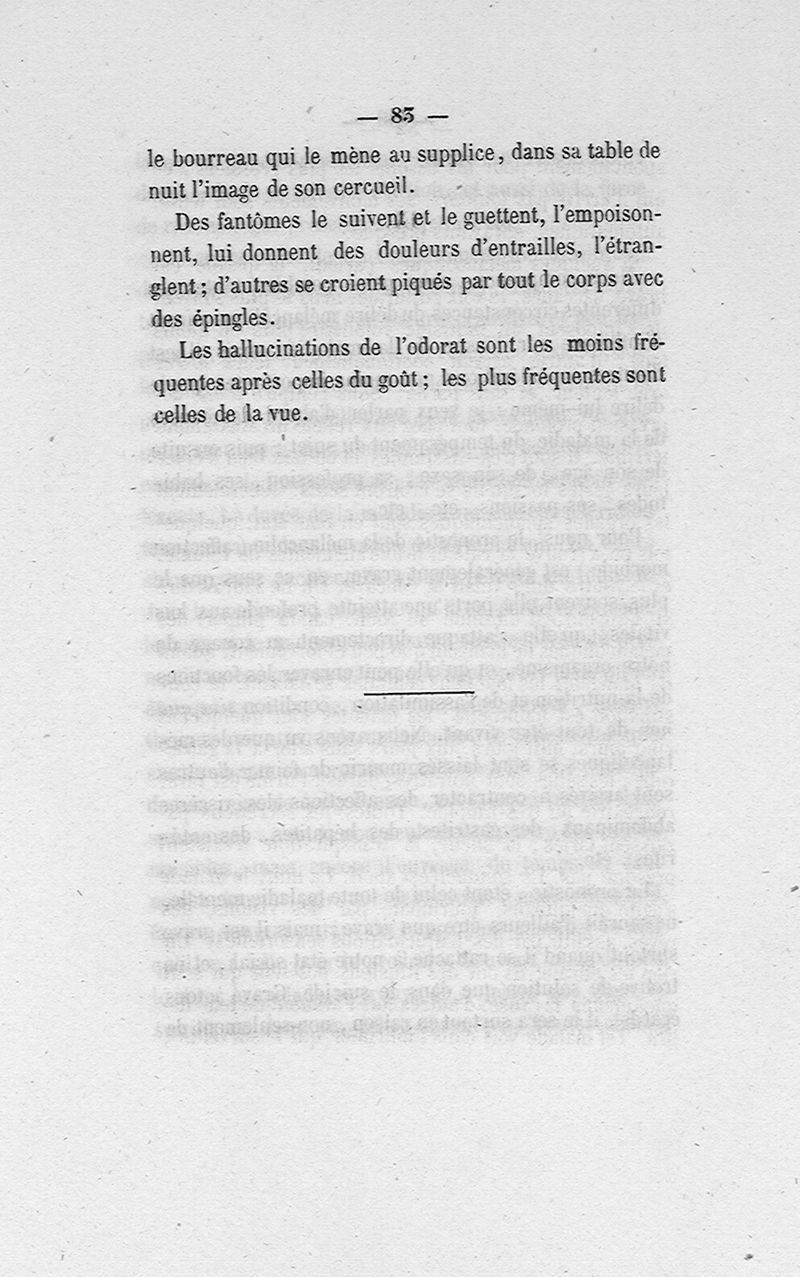 — 83 —

le bourreau qui le mène au supplice, dans sa table de nuit l'image de son cercueil.

Des fantômes le suivent et le guettent, l'empoisonnent, lui donnent des douleurs d'entrailles, l'étranglent ; d'autres se croient piqués par tout le corps avec des épingles.

Les hallucinations de l'odorat sont les moins fréquentes après celles du goût ; les plus fréquentes sont celles de la vue.